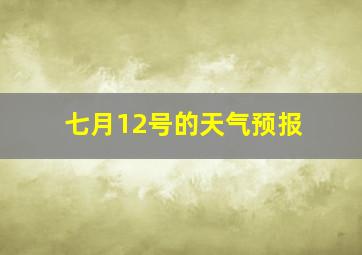 七月12号的天气预报